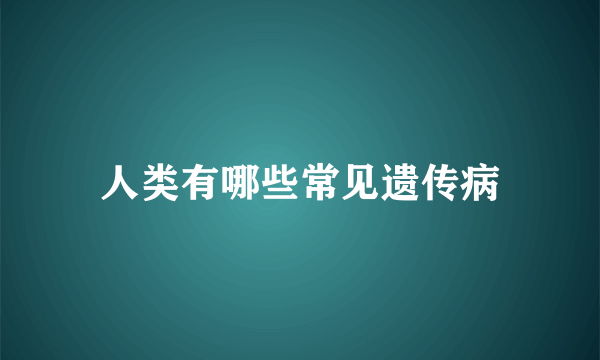 人类有哪些常见遗传病